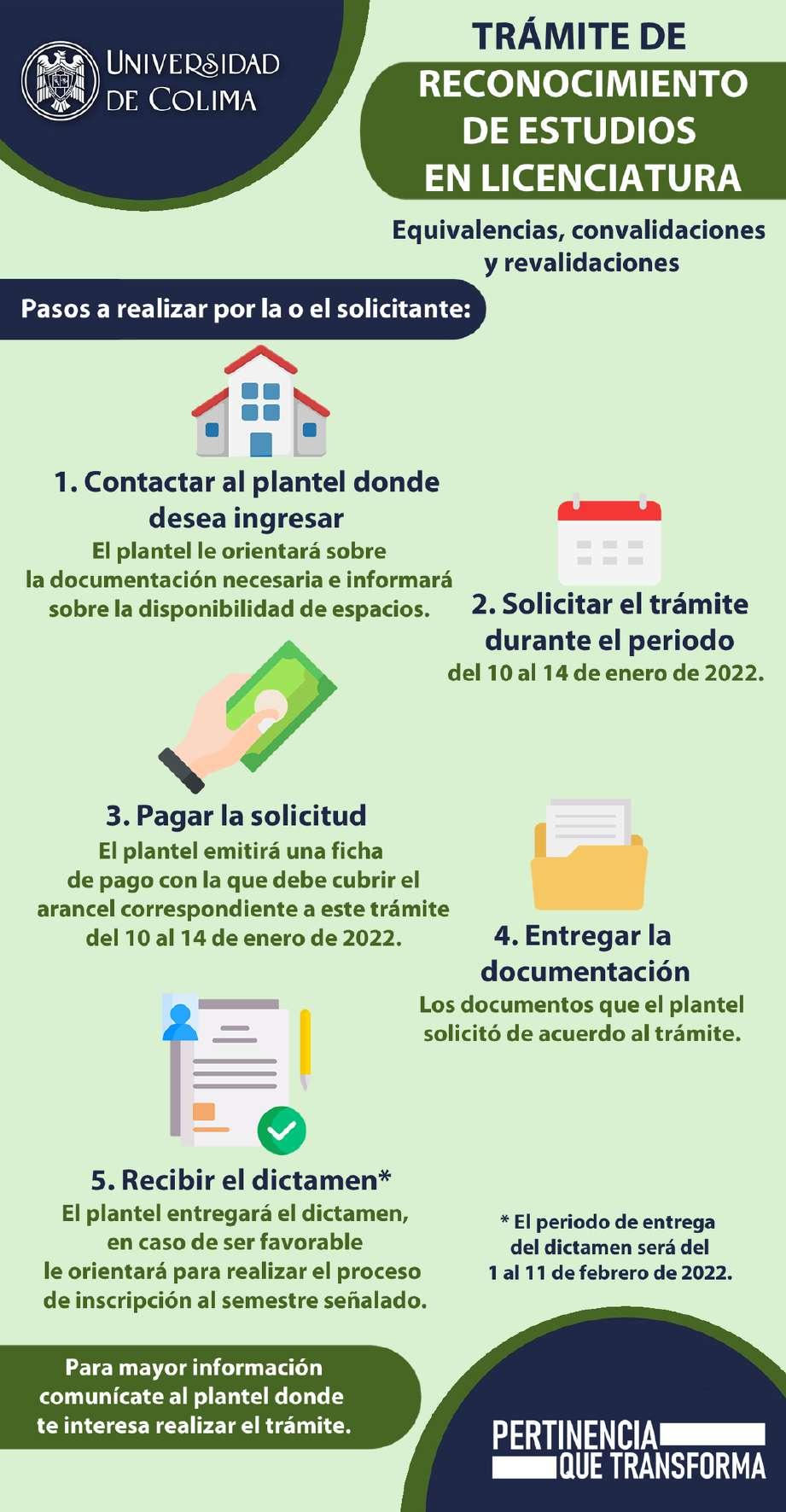 UNIVERSIDAD DE COLIMA

TRÁMITE DE RECONOCIMIENTO DE ESTUDIOS EN LICENCIATURA

Equivalencias, convalidaciones y revalidaciones

Pasos a realizar por la o el solicitante:

1. Contactar al plantel donde desea ingresar
El plantel le orientará sobre la documentación necesaria e informará sobre la disponibilidad de espacios.

2. Solicitar el trámite durante el periodo
del 10 al 14 de enero de 2022.

3. Pagar la solicitud
El plantel emitirá una ficha de pago con la que debe cubrir el arancel correspondiente a este trámite del 10 al 14 de enero de 2022.

4. Entregar la documentación
Los documentos que el plantel solicitó de acuerdo al trámite.

5. Recibir el dictamen*
El plantel entregará el dictamen, en caso de ser favorable le orientará para realizar el proceso de inscripción al semestre señalado.

* El periodo de entrega del dictamen será del 1 al 11 de febrero de 2022.

Para mayor información comunícate al plantel donde te interesa realizar el trámite.

PERTINENCIA QUE TRANSFORMA